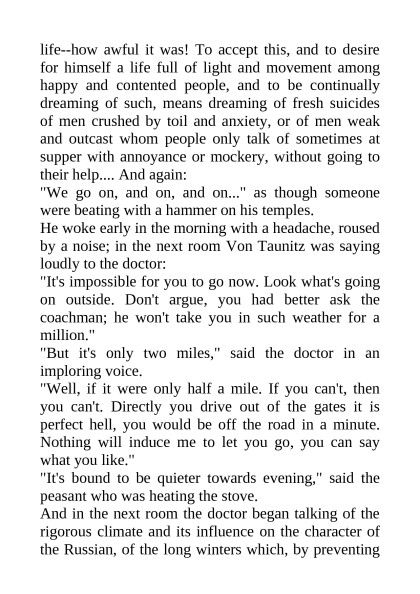 life--how awful it was! To accept this, and to desire for himself a life full of light and movement among happy and contented people, and to be continually dreaming of such, means dreaming of fresh suicides of men crushed by toil and anxiety, or of men weak and outcast whom people only talk of sometimes at supper with annoyance or mockery, without going to their help.... And again:
"We go on, and on, and on..." as though someone were beating with a hammer on his temples.
He woke early in the morning with a headache, roused by a noise; in the next room Von Taunitz was saying loudly to the doctor:
"It's impossible for you to go now. Look what's going on outside. Don't argue, you had better ask the coachman; he won't take you in such weather for a million."
"But it's only two miles," said the doctor in an imploring voice.
"Well, if it were only half a mile. If you can't, then you can't. Directly you drive out of the gates it is perfect hell, you would be off the road in a minute. Nothing will induce me to let you go, you can say what you like."
"It's bound to be quieter towards evening," said the peasant who was heating the stove.
And in the next room the doctor began talking of the rigorous climate and its influence on the character of the Russian, of the long winters which, by preventing